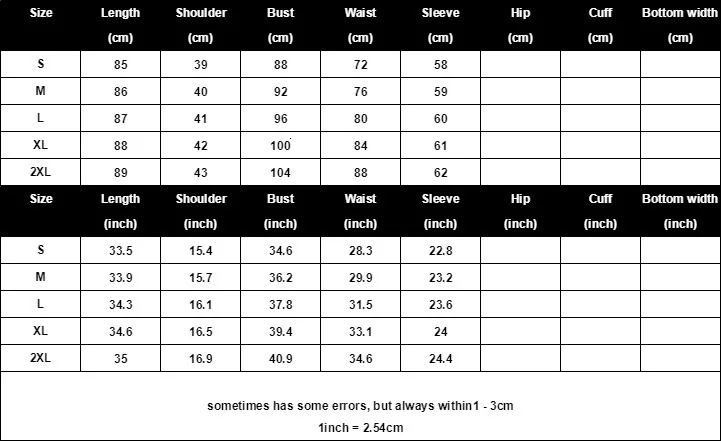 | Size | Length (cm) | Shoulder (cm) | Bust (cm) | Waist (cm) | Sleeve (cm) | Hip (cm) | Cuff (cm) | Bottom width (cm) |
|---|---|---|---|---|---|---|---|---|
| S | 85 | 39 | 88 | 72 | 58 | | | |
| M | 86 | 40 | 92 | 76 | 59 | | | |
| L | 87 | 41 | 96 | 80 | 60 | | | |
| XL | 88 | 42 | 100 | 84 | 61 | | | |
| 2XL | 89 | 43 | 104 | 88 | 62 | | | |

| Size | Length (inch) | Shoulder (inch) | Bust (inch) | Waist (inch) | Sleeve (inch) | Hip (inch) | Cuff (inch) | Bottom width (inch) |
|---|---|---|---|---|---|---|---|---|
| S | 33.5 | 15.4 | 34.6 | 28.3 | 22.8 | | | |
| M | 33.9 | 15.7 | 36.2 | 29.9 | 23.2 | | | |
| L | 34.3 | 16.1 | 37.8 | 31.5 | 23.6 | | | |
| XL | 34.6 | 16.5 | 39.4 | 33.1 | 24 | | | |
| 2XL | 35 | 16.9 | 40.9 | 34.6 | 24.4 | | | |

sometimes has some errors, but always within1 - 3cm
1inch = 2.54cm